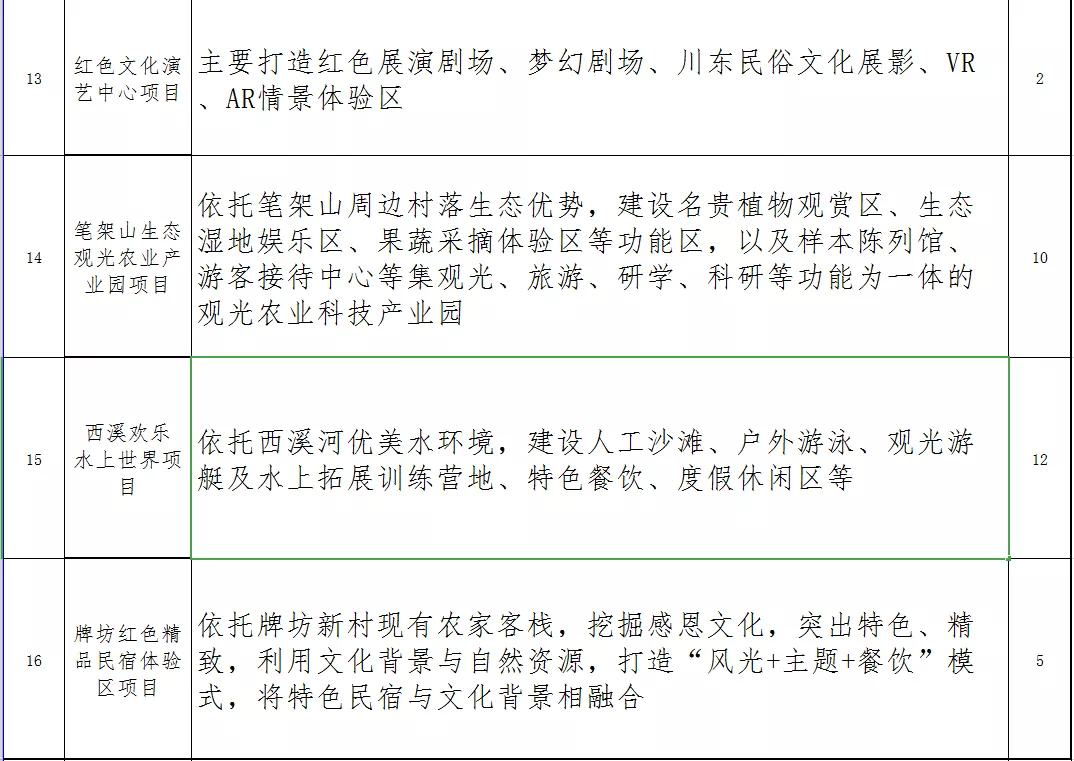 | 13 | 红色文化演艺中心项目 | 主要打造红色展演剧场、梦幻剧场、川东民俗文化展影、VR、AR情景体验区 | 2 |
|---|---|---|---|
| 14 | 笔架山生态观光农业产业园项目 | 依托笔架山周边村落生态优势，建设名贵植物观赏区、生态湿地娱乐区、果蔬采摘体验区等功能区，以及样本陈列馆、游客接待中心等集观光、旅游、研学、科研等功能为一体的观光农业科技产业园 | 10 |
| 15 | 西溪欢乐水上世界项目 | 依托西溪河优美水环境，建设人工沙滩、户外游泳、观光游艇及水上拓展训练营地、特色餐饮、度假休闲区等 | 12 |
| 16 | 牌坊红色精品民宿体验区项目 | 依托牌坊新村现有农家客栈，挖掘感恩文化，突出特色、精致，利用文化背景与自然资源，打造“风光+主题+餐饮”模式，将特色民宿与文化背景相融合 | 5 |